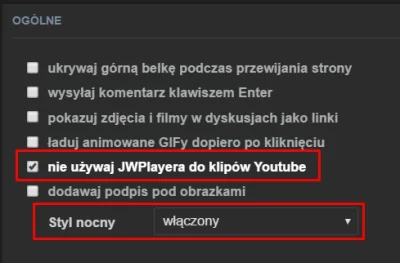 OGÓLNE

ukrywaj górną belkę podczas przewijania strony

wysyłaj komentarz klawiszem Enter

pokazuj zdjęcia i filmy w dyskusjach jako linki

ładuj animowane GIFy dopiero po kliknięciu

nie używaj JWPlayera do klipów Youtube

dodawaj podpis pod obrazkami

Styl nocny

włączony